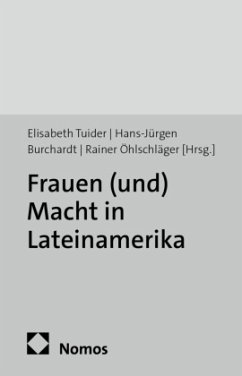 Elisabeth Tuider | Hans-Jürgen Burchardt | Rainer Öhlschläger [Hrsg.]

Frauen (und) Macht in Lateinamerika

Nomos